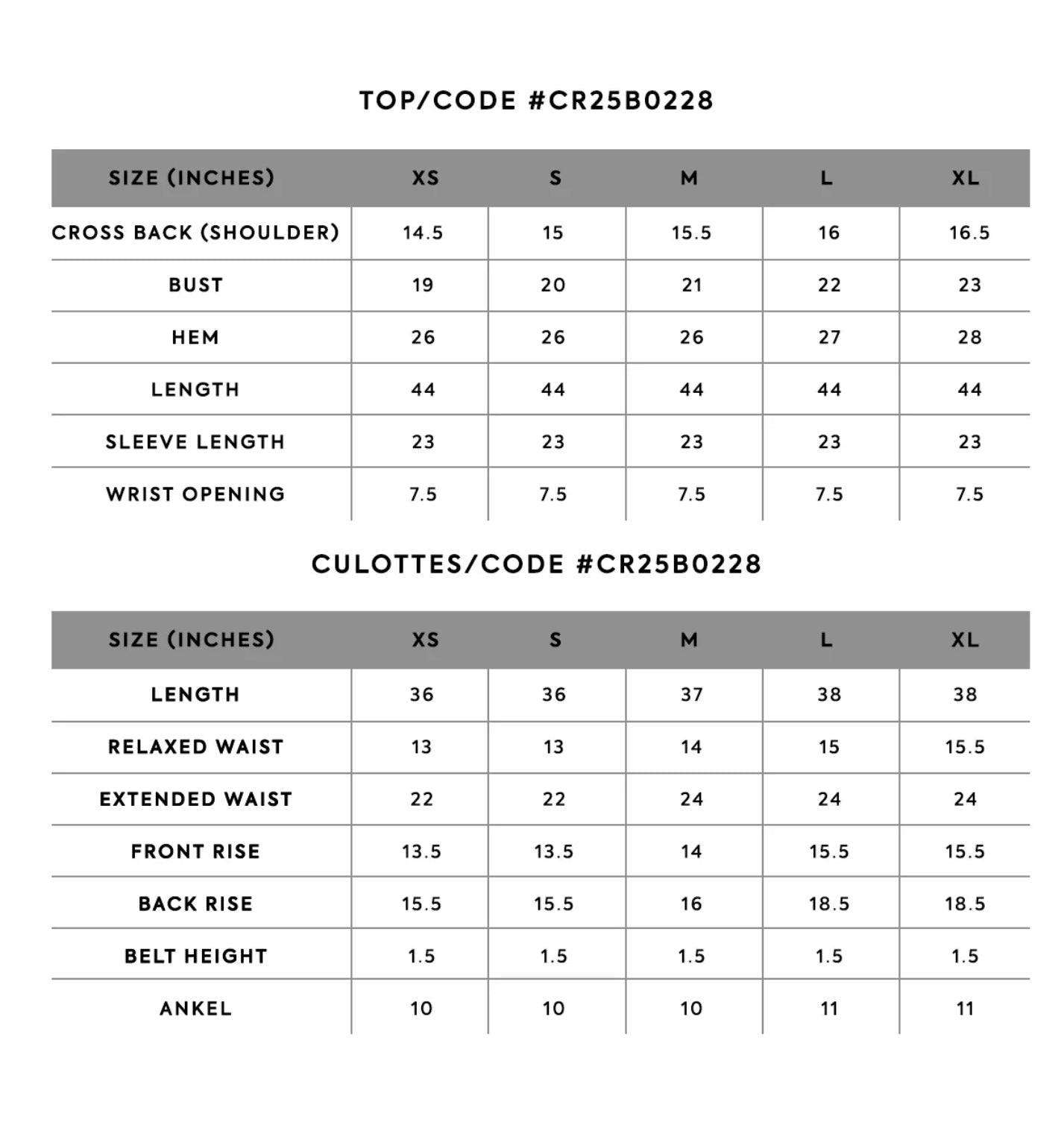 TOP/CODE #CR25B0228

| SIZE (INCHES) | XS | S | M | L | XL |
|---|---|---|---|---|---|
| CROSS BACK (SHOULDER) | 14.5 | 15 | 15.5 | 16 | 16.5 |
| BUST | 19 | 20 | 21 | 22 | 23 |
| HEM | 26 | 26 | 26 | 27 | 28 |
| LENGTH | 44 | 44 | 44 | 44 | 44 |
| SLEEVE LENGTH | 23 | 23 | 23 | 23 | 23 |
| WRIST OPENING | 7.5 | 7.5 | 7.5 | 7.5 | 7.5 |

CULOTTES/CODE #CR25B0228

| SIZE (INCHES) | XS | S | M | L | XL |
|---|---|---|---|---|---|
| LENGTH | 36 | 36 | 37 | 38 | 38 |
| RELAXED WAIST | 13 | 13 | 14 | 15 | 15.5 |
| EXTENDED WAIST | 22 | 22 | 24 | 24 | 24 |
| FRONT RISE | 13.5 | 13.5 | 14 | 15.5 | 15.5 |
| BACK RISE | 15.5 | 15.5 | 16 | 18.5 | 18.5 |
| BELT HEIGHT | 1.5 | 1.5 | 1.5 | 1.5 | 1.5 |
| ANKEL | 10 | 10 | 10 | 11 | 11 |